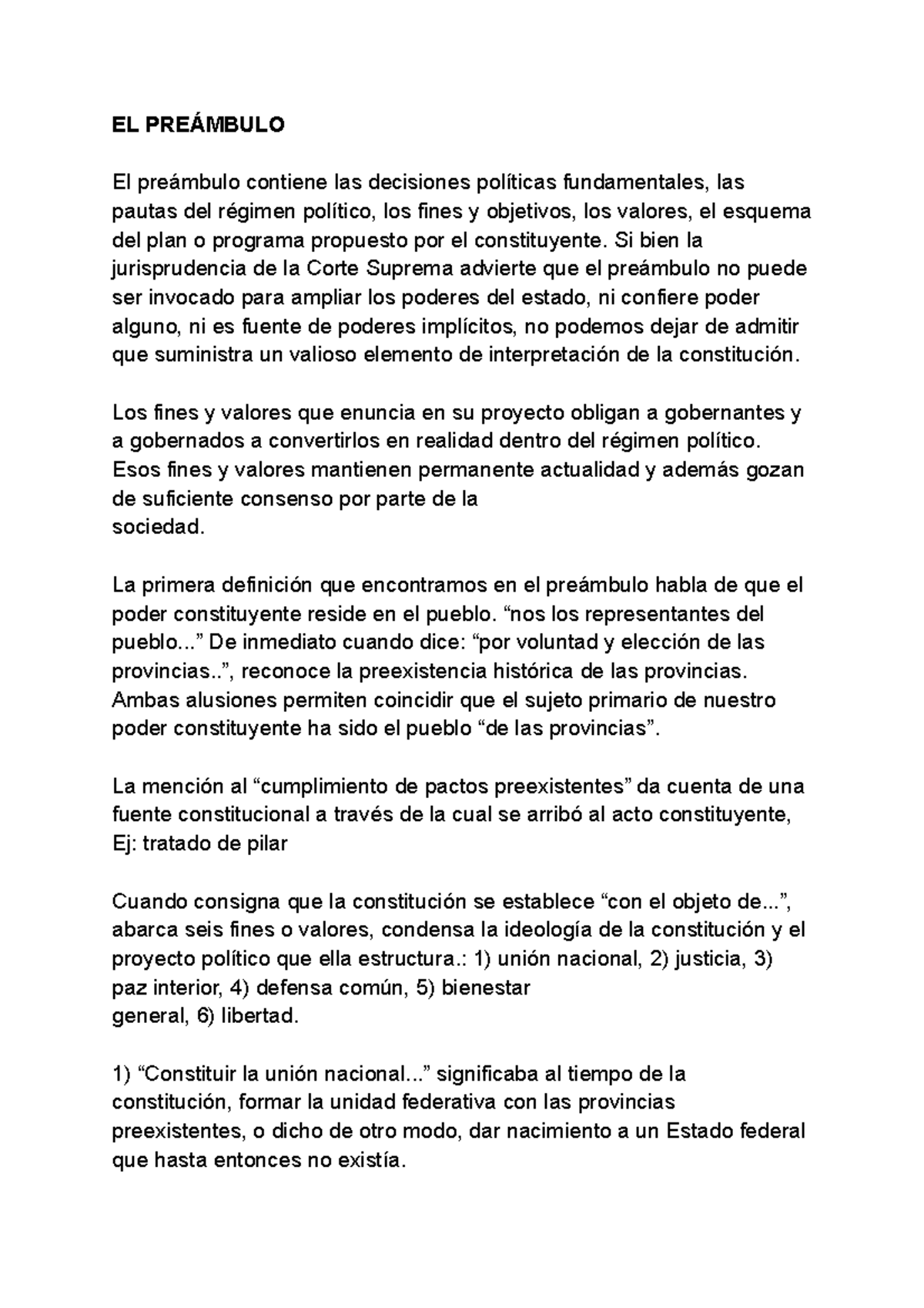 EL PREÁMBULO

El preámbulo contiene las decisiones políticas fundamentales, las pautas del régimen político, los fines y objetivos, los valores, el esquema del plan o programa propuesto por el constituyente. Si bien la jurisprudencia de la Corte Suprema advierte que el preámbulo no puede ser invocado para ampliar los poderes del estado, ni confiere poder alguno, ni es fuente de poderes implícitos, no podemos dejar de admitir que suministra un valioso elemento de interpretación de la constitución.

Los fines y valores que enuncia en su proyecto obligan a gobernantes y a gobernados a convertirlos en realidad dentro del régimen político. Esos fines y valores mantienen permanente actualidad y además gozan de suficiente consenso por parte de la sociedad.

La primera definición que encontramos en el preámbulo habla de que el poder constituyente reside en el pueblo. “nos los representantes del pueblo...” De inmediato cuando dice: “por voluntad y elección de las provincias..”, reconoce la preexistencia histórica de las provincias. Ambas alusiones permiten coincidir que el sujeto primario de nuestro poder constituyente ha sido el pueblo “de las provincias”.

La mención al “cumplimiento de pactos preexistentes” da cuenta de una fuente constitucional a través de la cual se arribó al acto constituyente, Ej: tratado de pilar

Cuando consigna que la constitución se establece “con el objeto de...”, abarca seis fines o valores, condensa la ideología de la constitución y el proyecto político que ella estructura.: 1) unión nacional, 2) justicia, 3) paz interior, 4) defensa común, 5) bienestar general, 6) libertad.

1) “Constituir la unión nacional...” significaba al tiempo de la constitución, formar la unidad federativa con las provincias preexistentes, o dicho de otro modo, dar nacimiento a un Estado federal que hasta entonces no existía.